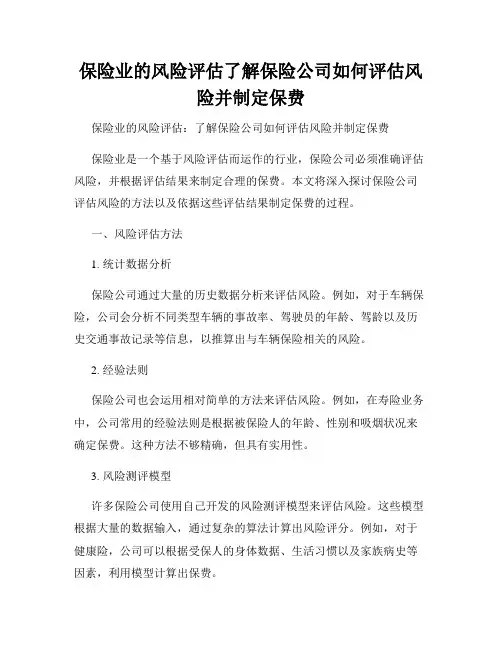 保险业的风险评估了解保险公司如何评估风险并制定保费

保险业的风险评估：了解保险公司如何评估风险并制定保费

保险业是一个基于风险评估而运作的行业，保险公司必须准确评估风险，并根据评估结果来制定合理的保费。本文将深入探讨保险公司评估风险的方法以及依据这些评估结果制定保费的过程。

一、风险评估方法

1. 统计数据分析

保险公司通过大量的历史数据分析来评估风险。例如，对于车辆保险，公司会分析不同类型车辆的事故率、驾驶员的年龄、驾龄以及历史交通事故记录等信息，以推算出与车辆保险相关的风险。

2. 经验法则

保险公司也会运用相对简单的方法来评估风险。例如，在寿险业务中，公司常用的经验法则是根据被保险人的年龄、性别和吸烟状况来确定保费。这种方法不够精确，但具有实用性。

3. 风险测评模型

许多保险公司使用自己开发的风险测评模型来评估风险。这些模型根据大量的数据输入，通过复杂的算法计算出风险评分。例如，对于健康险，公司可以根据受保人的身体数据、生活习惯以及家族病史等因素，利用模型计算出保费。